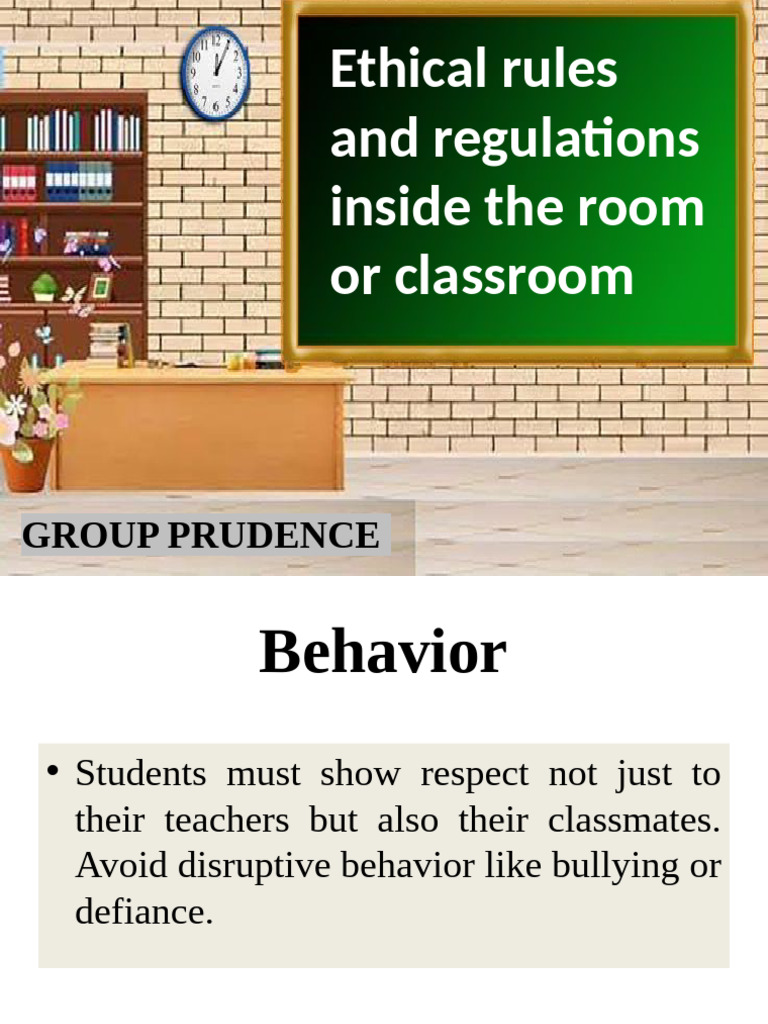 Ethical rules and regulations inside the room or classroom

GROUP PRUDENCE

Behavior

• Students must show respect not just to their teachers but also their classmates. Avoid disruptive behavior like bullying or defiance.